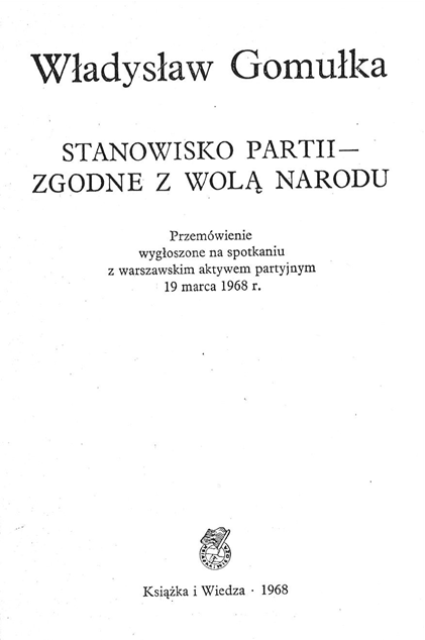 Władysław Gomułka

STANOWISKO PARTII— ZGODNE Z WOLĄ NARODU

Przemówienie wygłoszone na spotkaniu z warszawskim aktywem partyjnym 19 marca 1968 r.

Książka i Wiedza · 1968